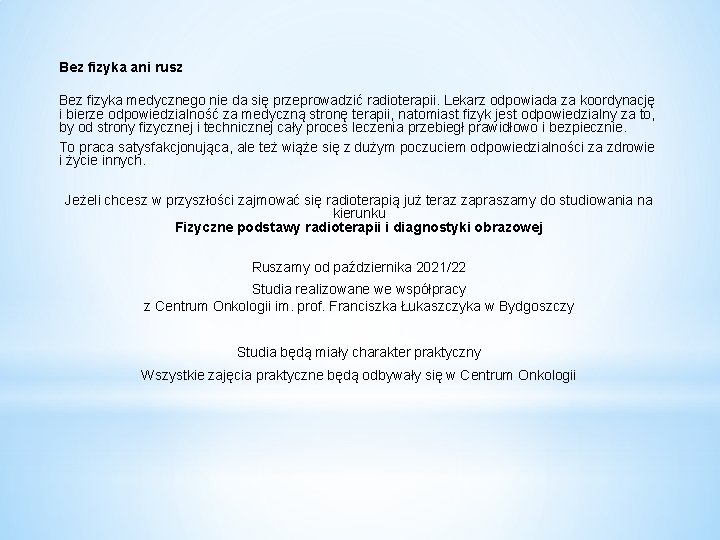 Bez fizyka ani rusz

Bez fizyka medycznego nie da się przeprowadzić radioterapii. Lekarz odpowiada za koordynację i bierze odpowiedzialność za medyczną stronę terapii, natomiast fizyk jest odpowiedzialny za to, by od strony fizycznej i technicznej cały proces leczenia przebiegł prawidłowo i bezpiecznie.

To praca satysfakcjonująca, ale też wiąże się z dużym poczuciem odpowiedzialności za zdrowie i życie innych.

Jeżeli chcesz w przyszłości zajmować się radioterapią już teraz zapraszamy do studiowania na kierunku
Fizyczne podstawy radioterapii i diagnostyki obrazowej

Ruszamy od października 2021/22
Studia realizowane we współpracy
z Centrum Onkologii im. prof. Franciszka Łukaszczyka w Bydgoszczy

Studia będą miały charakter praktyczny

Wszystkie zajęcia praktyczne będą odbywały się w Centrum Onkologii